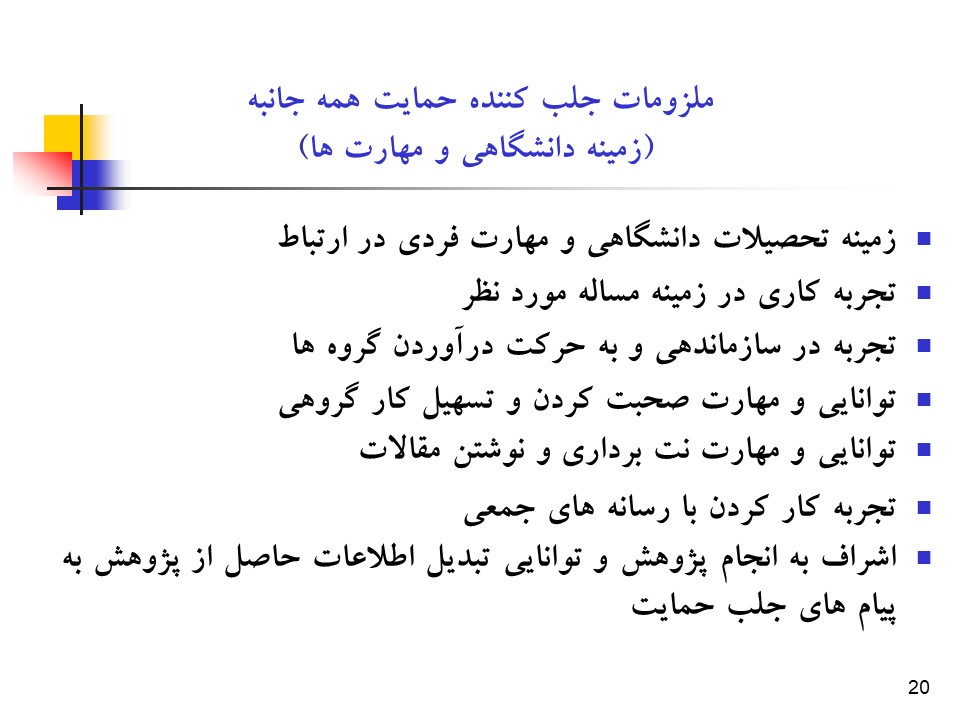 ملزومات جلب کننده حمایت همه جانبه
(زمینه دانشگاهی و مهارت ها)

• زمینه تحصیلات دانشگاهی و مهارت فردی در ارتباط
• تجربه کاری در زمینه مساله مورد نظر
• تجربه در سازماندهی و به حرکت درآوردن گروه ها
• توانایی و مهارت صحبت کردن و تسهیل کار گروهی
• توانایی و مهارت نت برداری و نوشتن مقالات
• تجربه کار کردن با رسانه های جمعی
• اشراف به انجام پژوهش و توانایی تبدیل اطلاعات حاصل از پژوهش به پیام های جلب حمایت

20